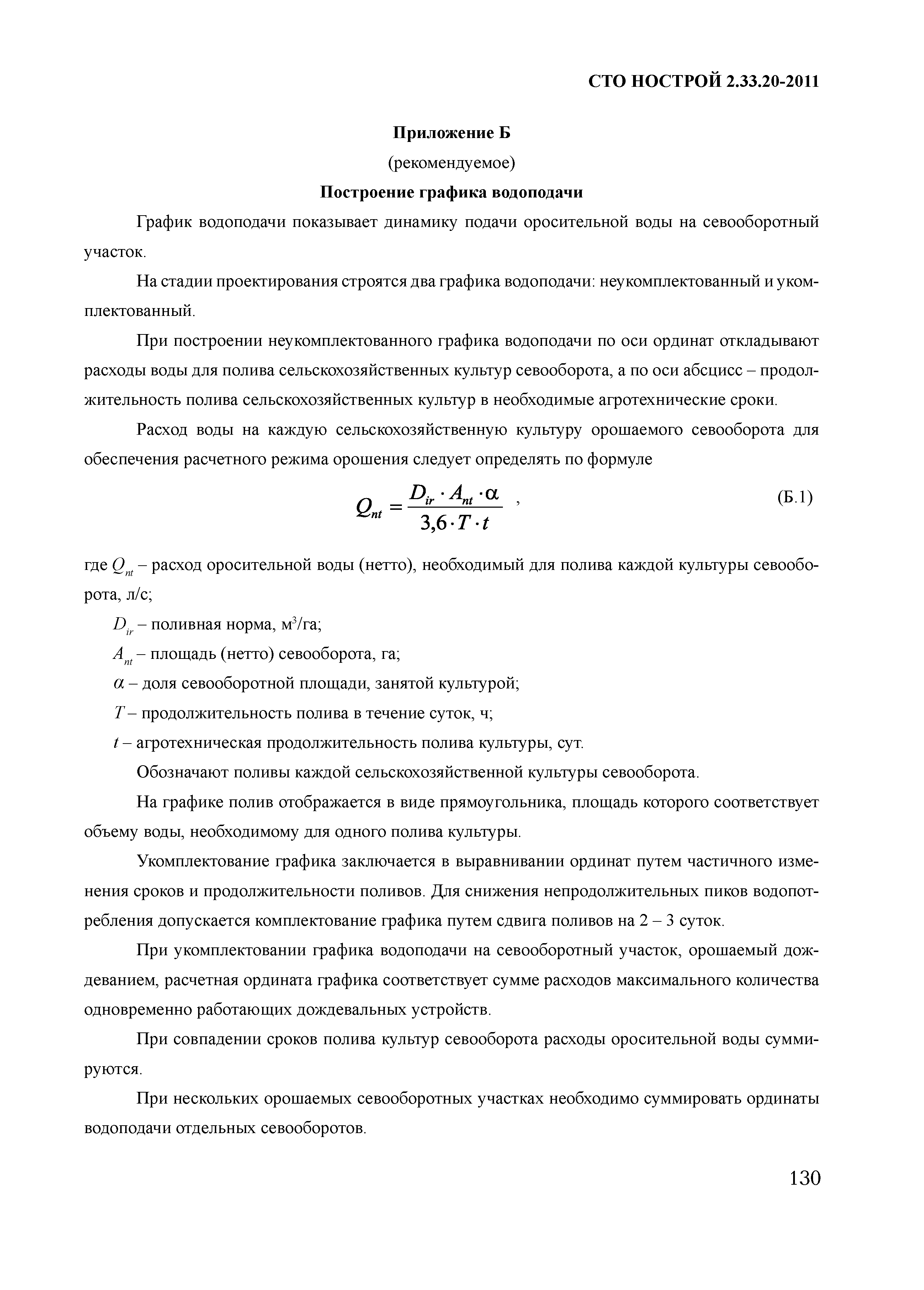 СТО НОСТРОЙ 2.33.20-2011

Приложение Б

(рекомендуемое)

Построение графика водоподачи

График водоподачи показывает динамику подачи оросительной воды на севооборотный участок.

На стадии проектирования строятся два графика водоподачи: неукомплектованный и укомплектованный.

При построении неукомплектованного графика водоподачи по оси ординат откладывают расходы воды для полива сельскохозяйственных культур севооборота, а по оси абсцисс – продолжительность полива сельскохозяйственных культур в необходимые агротехнические сроки.

Расход воды на каждую сельскохозяйственную культуру орошаемого севооборота для обеспечения расчетного режима орошения следует определять по формуле

$Q_{nt} = \frac{D_{ir} \cdot A_{nt} \cdot \alpha}{3,6 \cdot T \cdot t}$ , (Б.1)

где $Q_{nt}$ – расход оросительной воды (нетто), необходимый для полива каждой культуры севооборота, л/с;

$D_{ir}$ – поливная норма, м$^3$/га;

$A_{nt}$ – площадь (нетто) севооборота, га;

$\alpha$ – доля севооборотной площади, занятой культурой;

$T$ – продолжительность полива в течение суток, ч;

$t$ – агротехническая продолжительность полива культуры, сут.

Обозначают поливы каждой сельскохозяйственной культуры севооборота.

На графике полив отображается в виде прямоугольника, площадь которого соответствует объему воды, необходимому для одного полива культуры.

Укомплектование графика заключается в выравнивании ординат путем частичного изменения сроков и продолжительности поливов. Для снижения непродолжительных пиков водопотребления допускается комплектование графика путем сдвига поливов на 2 – 3 суток.

При укомплектовании графика водоподачи на севооборотный участок, орошаемый дождеванием, расчетная ордината графика соответствует сумме расходов максимального количества одновременно работающих дождевальных устройств.

При совпадении сроков полива культур севооборота расходы оросительной воды суммируются.

При нескольких орошаемых севооборотных участках необходимо суммировать ординаты водоподачи отдельных севооборотов.

130